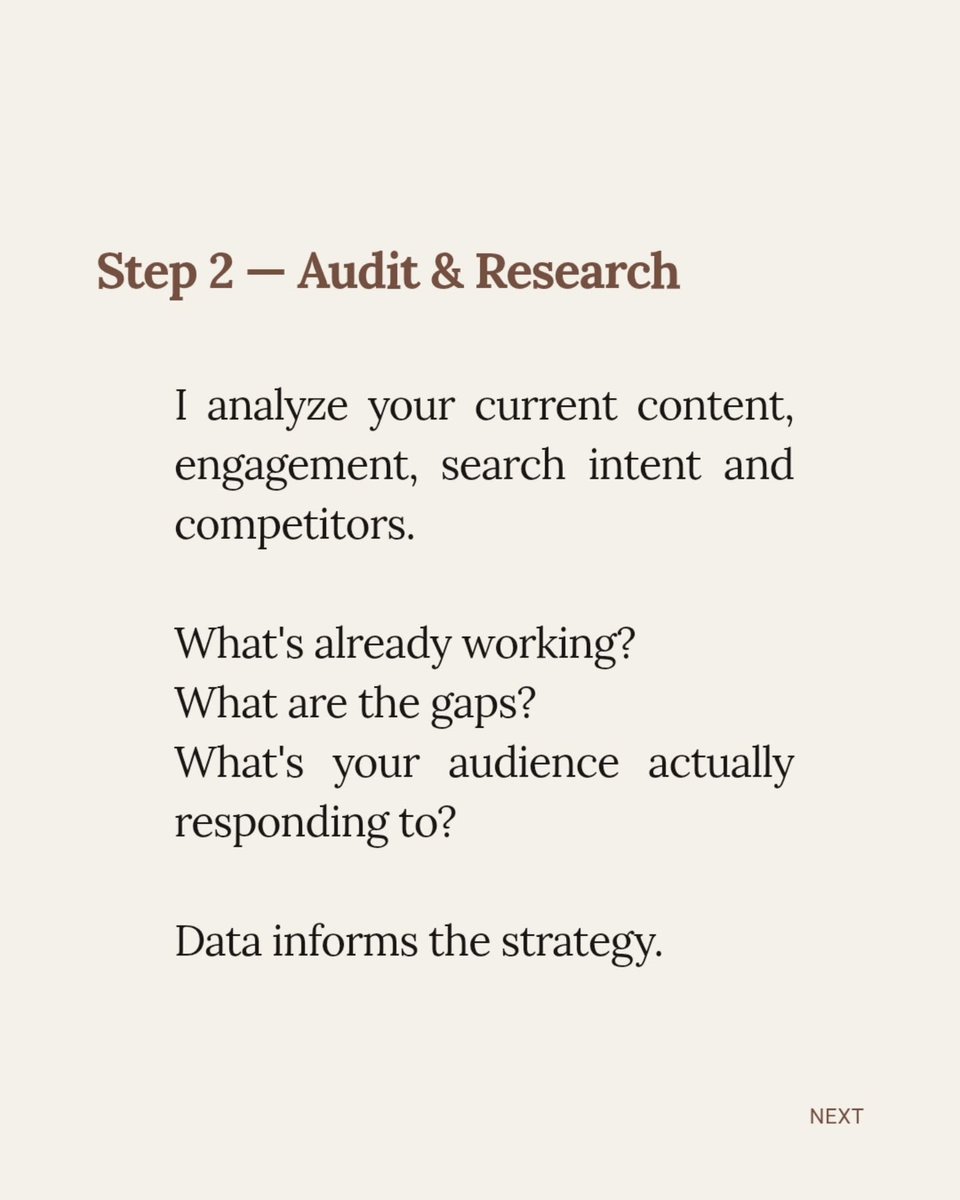 Step 2 — Audit & Research

I analyze your current content, engagement, search intent and competitors.

What's already working?
What are the gaps?
What's your audience actually responding to?

Data informs the strategy.

NEXT